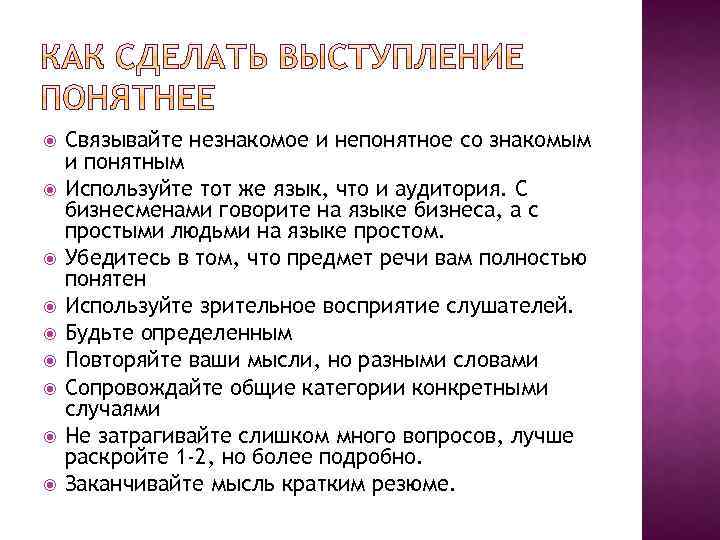 КАК СДЕЛАТЬ ВЫСТУПЛЕНИЕ ПОНЯТНЕЕ

Связывайте незнакомое и непонятное со знакомым и понятным

Используйте тот же язык, что и аудитория. С бизнесменами говорите на языке бизнеса, а с простыми людьми на языке простом.

Убедитесь в том, что предмет речи вам полностью понятен

Используйте зрительное восприятие слушателей.

Будьте определенным

Повторяйте ваши мысли, но разными словами

Сопровождайте общие категории конкретными случаями

Не затрагивайте слишком много вопросов, лучше раскройте 1-2, но более подробно.

Заканчивайте мысль кратким резюме.